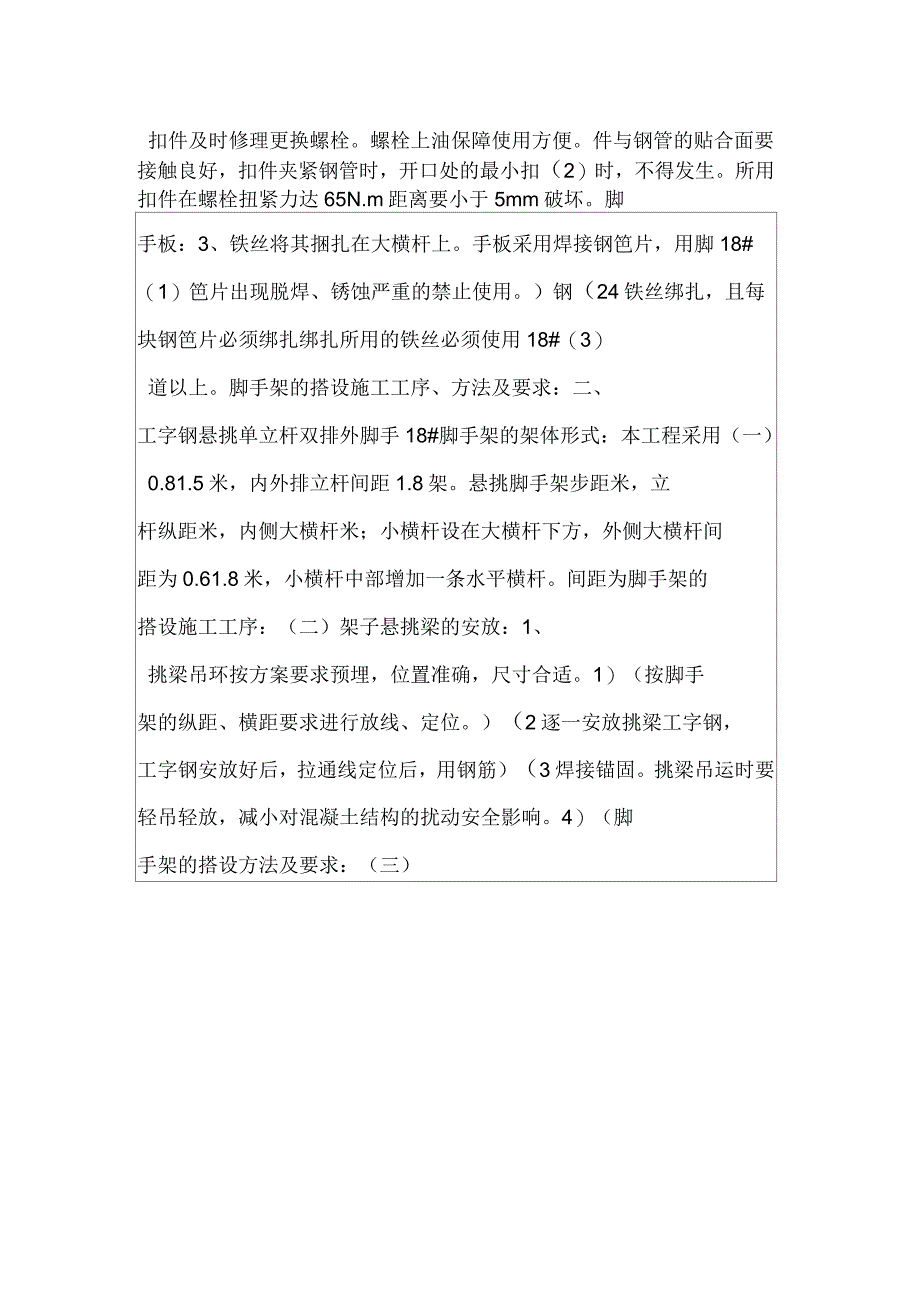 扣件及时修理更换螺栓。螺栓上油保障使用方便。件与钢管的贴合面要接触良好，扣件夹紧钢管时，开口处的最小扣（2）时，不得发生。所用扣件在螺栓扭紧力达 65N.m 距离要小于 5mm 破坏。脚

手板：3、铁丝将其捆扎在大横杆上。手板采用焊接钢笆片，用脚 18#

（1）笆片出现脱焊、锈蚀严重的禁止使用。）钢（24 铁丝绑扎，且每

块钢笆片必须绑扎绑扎所用的铁丝必须使用 18#（3）

道以上。脚手架的搭设施工工序、方法及要求：二、

工字钢悬挑单立杆双排外脚手 18#脚手架的架体形式：本工程采用（一）

0.81.5 米，内外排立杆间距 1.8 架。悬挑脚手架步距米，立

杆纵距米，内侧大横杆米；小横杆设在大横杆下方，外侧大横杆间

距为 0.61.8 米，小横杆中部增加一条水平横杆。间距为脚手架的

搭设施工工序：（二）架子悬挑梁的安放：1、

挑梁吊环按方案要求预埋，位置准确，尺寸合适。1）（按脚手

架的纵距、横距要求进行放线、定位。）（2 逐一安放挑梁工字钢，

工字钢安放好后，拉通线定位后，用钢筋）（3 焊接锚固。挑梁吊运时要

轻吊轻放，减小对混凝土结构的扰动安全影响。4）（脚

手架的搭设方法及要求：（三）